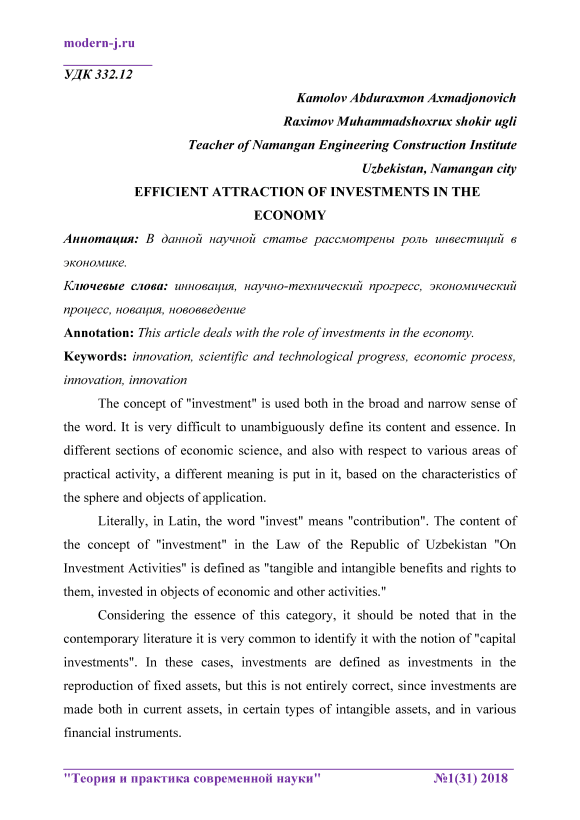 modern-j.ru

УДК 332.12

Kamolov Abduraxmon Axmadjonovich
Raximov Muhammadshoxrux shokir ugli
Teacher of Namangan Engineering Construction Institute
Uzbekistan, Namangan city

EFFICIENT ATTRACTION OF INVESTMENTS IN THE ECONOMY

Аннотация: В данной научной статье рассмотрены роль инвестиций в экономике.

Ключевые слова: инновация, научно-технический прогресс, экономический процесс, новация, нововведение

Annotation: This article deals with the role of investments in the economy.

Keywords: innovation, scientific and technological progress, economic process, innovation, innovation

The concept of "investment" is used both in the broad and narrow sense of the word. It is very difficult to unambiguously define its content and essence. In different sections of economic science, and also with respect to various areas of practical activity, a different meaning is put in it, based on the characteristics of the sphere and objects of application.

Literally, in Latin, the word "invest" means "contribution". The content of the concept of "investment" in the Law of the Republic of Uzbekistan "On Investment Activities" is defined as "tangible and intangible benefits and rights to them, invested in objects of economic and other activities."

Considering the essence of this category, it should be noted that in the contemporary literature it is very common to identify it with the notion of "capital investments". In these cases, investments are defined as investments in the reproduction of fixed assets, but this is not entirely correct, since investments are made both in current assets, in certain types of intangible assets, and in various financial instruments.

"Теория и практика современной науки" №1(31) 2018